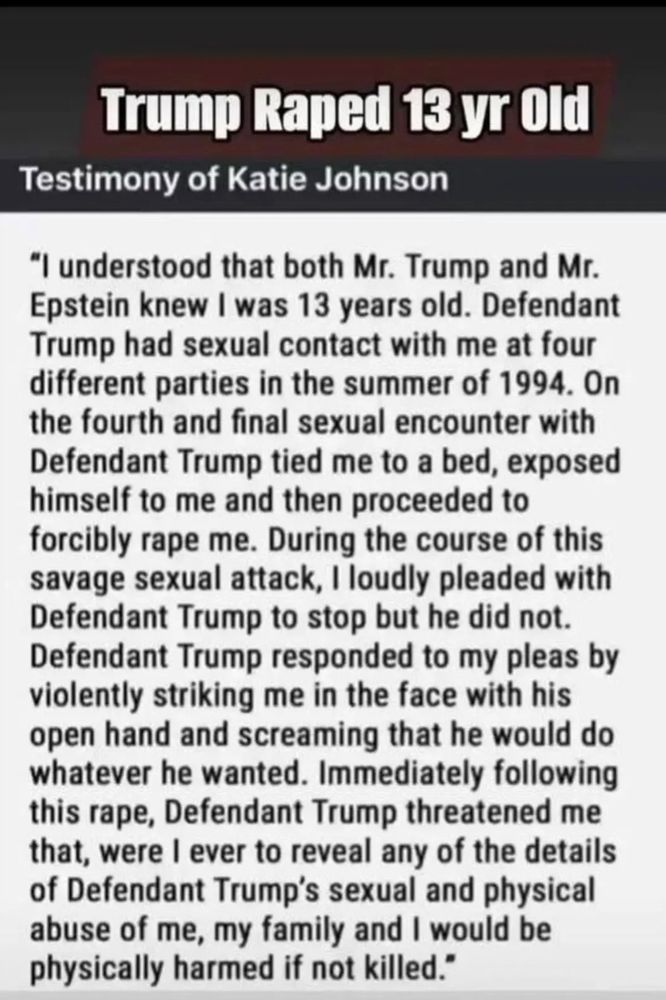 Trump Raped 13 yr Old

Testimony of Katie Johnson

"I understood that both Mr. Trump and Mr. Epstein knew I was 13 years old. Defendant Trump had sexual contact with me at four different parties in the summer of 1994. On the fourth and final sexual encounter with Defendant Trump tied me to a bed, exposed himself to me and then proceeded to forcibly rape me. During the course of this savage sexual attack, I loudly pleaded with Defendant Trump to stop but he did not. Defendant Trump responded to my pleas by violently striking me in the face with his open hand and screaming that he would do whatever he wanted. Immediately following this rape, Defendant Trump threatened me that, were I ever to reveal any of the details of Defendant Trump's sexual and physical abuse of me, my family and I would be physically harmed if not killed."